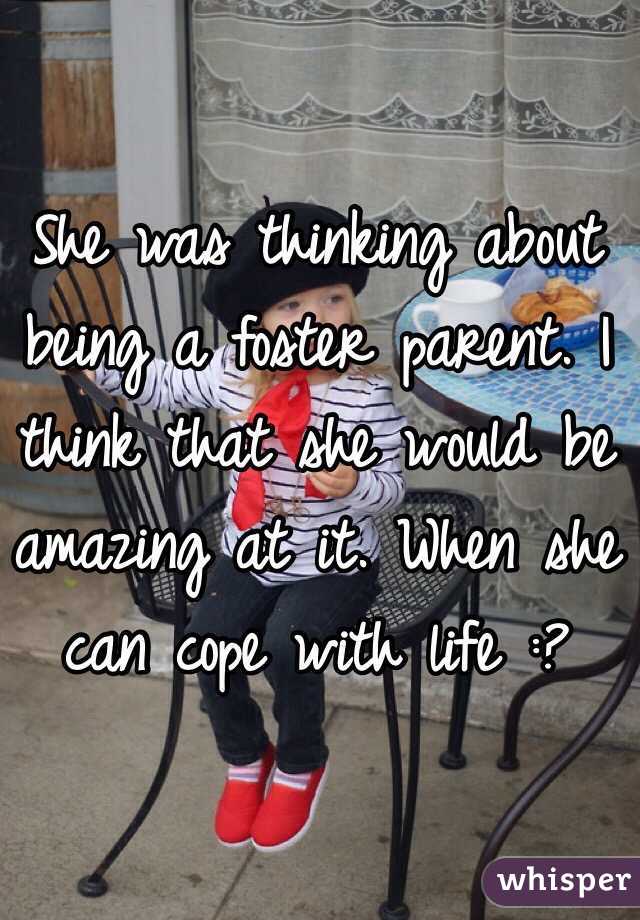 She was thinking about being a foster parent. I think that she would be amazing at it. When she can cope with life :?

whisper